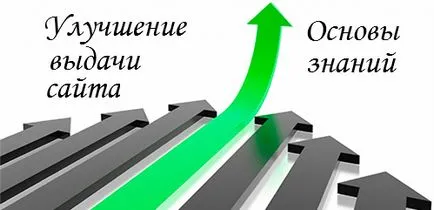 Улучшение выдачи сайта

Основы знаний